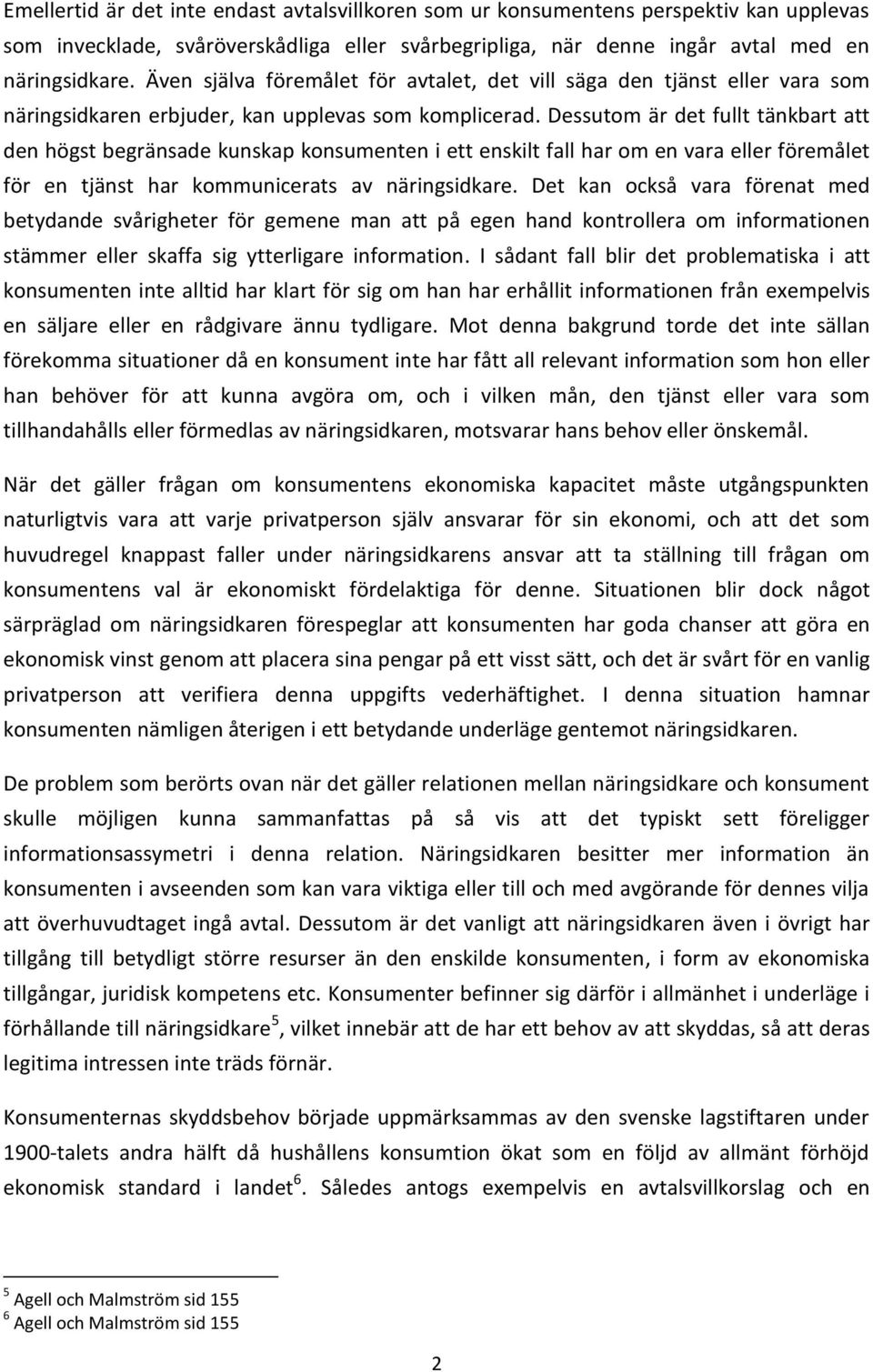 Emellertid är det inte endast avtalsvillkoren som ur konsumentens perspektiv kan upplevas som invecklade, svåröverskådliga eller svårbegripliga, när denne ingår avtal med en näringsidkare. Även själva föremålet för avtalet, det vill säga den tjänst eller vara som näringsidkaren erbjuder, kan upplevas som komplicerad. Dessutom är det fullt tänkbart att den högst begränsade kunskap konsumenten i ett enskilt fall har om en vara eller föremålet för en tjänst har kommunicerats av näringsidkare. Det kan också vara förenat med betydande svårigheter för gemene man att på egen hand kontrollera om informationen stämmer eller skaffa sig ytterligare information. I sådant fall blir det problematiska i att konsumenten inte alltid har klart för sig om han har erhållit informationen från exempelvis en säljare eller en rådgivare ännu tydligare. Mot denna bakgrund torde det inte sällan förekomma situationer då en konsument inte har fått all relevant information som hon eller han behöver för att kunna avgöra om, och i vilken mån, den tjänst eller vara som tillhandahålls eller förmedlas av näringsidkaren, motsvarar hans behov eller önskemål.

När det gäller frågan om konsumentens ekonomiska kapacitet måste utgångspunkten naturligtvis vara att varje privatperson själv ansvarar för sin ekonomi, och att det som huvudregel knappast faller under näringsidkarens ansvar att ta ställning till frågan om konsumentens val är ekonomiskt fördelaktiga för denne. Situationen blir dock något särpräglad om näringsidkaren förespeglar att konsumenten har goda chanser att göra en ekonomisk vinst genom att placera sina pengar på ett visst sätt, och det är svårt för en vanlig privatperson att verifiera denna uppgifts vederhäftighet. I denna situation hamnar konsumenten nämligen återigen i ett betydande underläge gentemot näringsidkaren.

De problem som berörts ovan när det gäller relationen mellan näringsidkare och konsument skulle möjligen kunna sammanfattas på så vis att det typiskt sett föreligger informationsassymetri i denna relation. Näringsidkaren besitter mer information än konsumenten i avseenden som kan vara viktiga eller till och med avgörande för dennes vilja att överhuvudtaget ingå avtal. Dessutom är det vanligt att näringsidkaren även i övrigt har tillgång till betydligt större resurser än den enskilde konsumenten, i form av ekonomiska tillgångar, juridisk kompetens etc. Konsumenter befinner sig därför i allmänhet i underläge i förhållande till näringsidkare$^5$, vilket innebär att de har ett behov av att skyddas, så att deras legitima intressen inte träds förnär.

Konsumenternas skyddsbehov började uppmärksammas av den svenske lagstiftaren under 1900-talets andra hälft då hushållens konsumtion ökat som en följd av allmänt förhöjd ekonomisk standard i landet$^6$. Således antogs exempelvis en avtalsvillkorslag och en

$^5$ Agell och Malmström sid 155
$^6$ Agell och Malmström sid 155

2